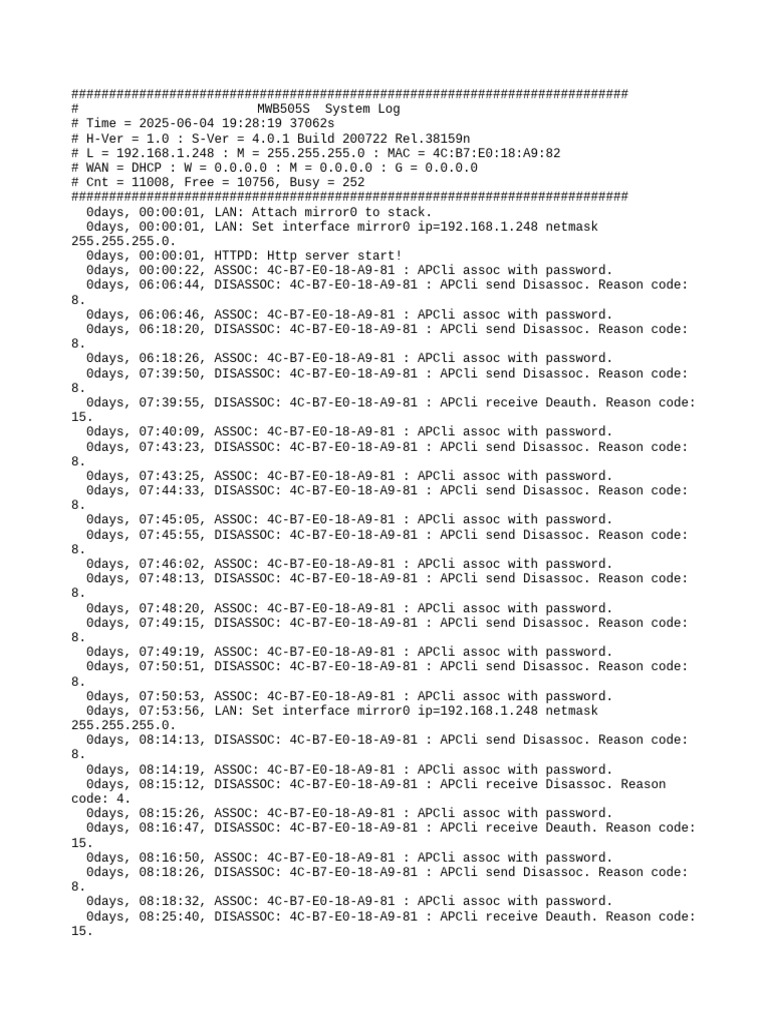 ##########################################################################
#                         MWB505S  System Log
# Time = 2025-06-04 19:28:19 37062s
# H-Ver = 1.0 : S-Ver = 4.0.1 Build 200722 Rel.38159n
# L = 192.168.1.248 : M = 255.255.255.0 : MAC = 4C:B7:E0:18:A9:82
# WAN = DHCP : W = 0.0.0.0 : M = 0.0.0.0 : G = 0.0.0.0
# Cnt = 11008, Free = 10756, Busy = 252
##########################################################################
0days, 00:00:01, LAN: Attach mirror0 to stack.
0days, 00:00:01, LAN: Set interface mirror0 ip=192.168.1.248 netmask 255.255.255.0.
0days, 00:00:01, HTTPD: Http server start!
0days, 00:00:22, ASSOC: 4C-B7-E0-18-A9-81 : APCli assoc with password.
0days, 06:06:44, DISASSOC: 4C-B7-E0-18-A9-81 : APCli send Disassoc. Reason code: 8.
0days, 06:06:46, ASSOC: 4C-B7-E0-18-A9-81 : APCli assoc with password.
0days, 06:18:20, DISASSOC: 4C-B7-E0-18-A9-81 : APCli send Disassoc. Reason code: 8.
0days, 06:18:26, ASSOC: 4C-B7-E0-18-A9-81 : APCli assoc with password.
0days, 07:39:50, DISASSOC: 4C-B7-E0-18-A9-81 : APCli send Disassoc. Reason code: 8.
0days, 07:39:55, DISASSOC: 4C-B7-E0-18-A9-81 : APCli receive Deauth. Reason code: 15.
0days, 07:40:09, ASSOC: 4C-B7-E0-18-A9-81 : APCli assoc with password.
0days, 07:43:23, DISASSOC: 4C-B7-E0-18-A9-81 : APCli send Disassoc. Reason code: 8.
0days, 07:43:25, ASSOC: 4C-B7-E0-18-A9-81 : APCli assoc with password.
0days, 07:44:33, DISASSOC: 4C-B7-E0-18-A9-81 : APCli send Disassoc. Reason code: 8.
0days, 07:45:05, ASSOC: 4C-B7-E0-18-A9-81 : APCli assoc with password.
0days, 07:45:55, DISASSOC: 4C-B7-E0-18-A9-81 : APCli send Disassoc. Reason code: 8.
0days, 07:46:02, ASSOC: 4C-B7-E0-18-A9-81 : APCli assoc with password.
0days, 07:48:13, DISASSOC: 4C-B7-E0-18-A9-81 : APCli send Disassoc. Reason code: 8.
0days, 07:48:20, ASSOC: 4C-B7-E0-18-A9-81 : APCli assoc with password.
0days, 07:49:15, DISASSOC: 4C-B7-E0-18-A9-81 : APCli send Disassoc. Reason code: 8.
0days, 07:49:19, ASSOC: 4C-B7-E0-18-A9-81 : APCli assoc with password.
0days, 07:50:51, DISASSOC: 4C-B7-E0-18-A9-81 : APCli send Disassoc. Reason code: 8.
0days, 07:50:53, ASSOC: 4C-B7-E0-18-A9-81 : APCli assoc with password.
0days, 07:53:56, LAN: Set interface mirror0 ip=192.168.1.248 netmask 255.255.255.0.
0days, 08:14:13, DISASSOC: 4C-B7-E0-18-A9-81 : APCli send Disassoc. Reason code: 8.
0days, 08:14:19, ASSOC: 4C-B7-E0-18-A9-81 : APCli assoc with password.
0days, 08:15:12, DISASSOC: 4C-B7-E0-18-A9-81 : APCli receive Disassoc. Reason code: 4.
0days, 08:15:26, ASSOC: 4C-B7-E0-18-A9-81 : APCli assoc with password.
0days, 08:16:47, DISASSOC: 4C-B7-E0-18-A9-81 : APCli receive Deauth. Reason code: 15.
0days, 08:16:50, ASSOC: 4C-B7-E0-18-A9-81 : APCli assoc with password.
0days, 08:18:26, DISASSOC: 4C-B7-E0-18-A9-81 : APCli send Disassoc. Reason code: 8.
0days, 08:18:32, ASSOC: 4C-B7-E0-18-A9-81 : APCli assoc with password.
0days, 08:25:40, DISASSOC: 4C-B7-E0-18-A9-81 : APCli receive Deauth. Reason code: 15.